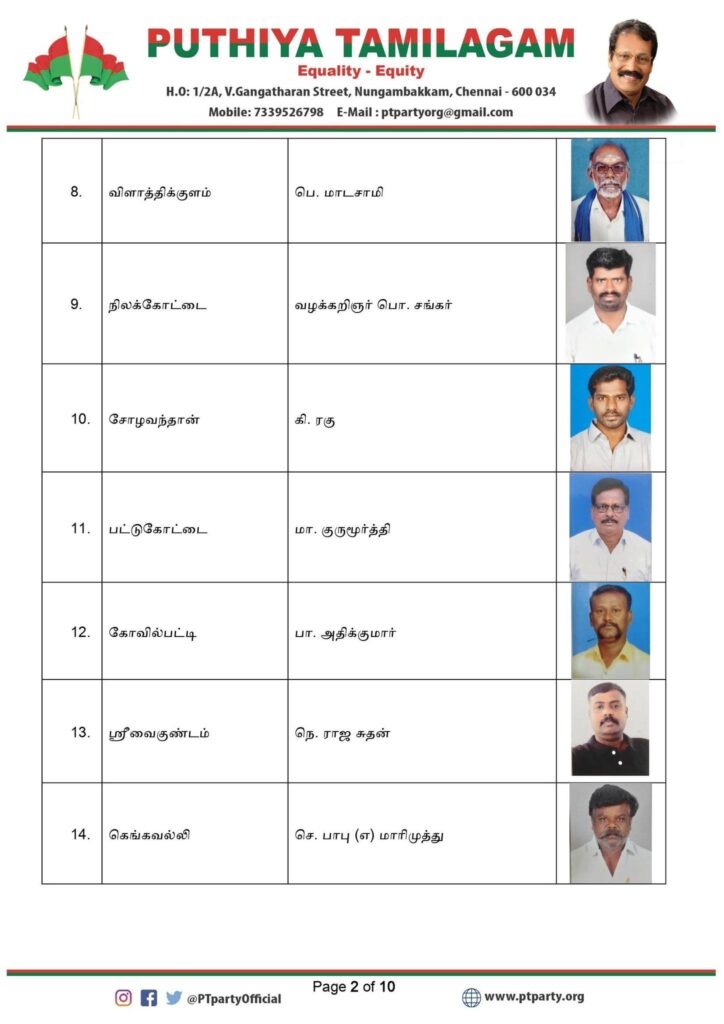 PUTHIYA TAMILAGAM
Equality - Equity
H.O: 1/2A, V.Gangatharan Street, Nungambakkam, Chennai - 600 034
Mobile: 7339526798 E-Mail : ptpartyorg@gmail.com

| | | | |
|---|---|---|---|
| 8. | விளாத்திக்குளம் | பெ. மாடசாமி | |
| 9. | நிலக்கோட்டை | வழக்கறிஞர் பொ. சங்கர் | |
| 10. | சோழவந்தான் | கி. ரகு | |
| 11. | பட்டுகோட்டை | மா. குருமூர்த்தி | |
| 12. | கோவில்பட்டி | பா. அதிக்குமார் | |
| 13. | ஸ்ரீவைகுண்டம் | நெ. ராஜ சுதன் | |
| 14. | கெங்கவல்லி | செ. பாபு (எ) மாரிமுத்து | |

Page 2 of 10
@PTpartyOfficial
www.ptparty.org